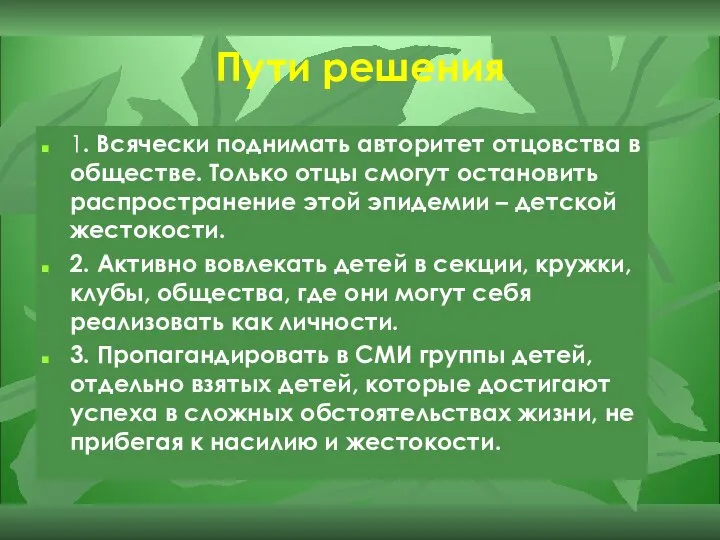 Пути решения

1. Всячески поднимать авторитет отцовства в обществе. Только отцы смогут остановить распространение этой эпидемии – детской жестокости.

2. Активно вовлекать детей в секции, кружки, клубы, общества, где они могут себя реализовать как личности.

3. Пропагандировать в СМИ группы детей, отдельно взятых детей, которые достигают успеха в сложных обстоятельствах жизни, не прибегая к насилию и жестокости.